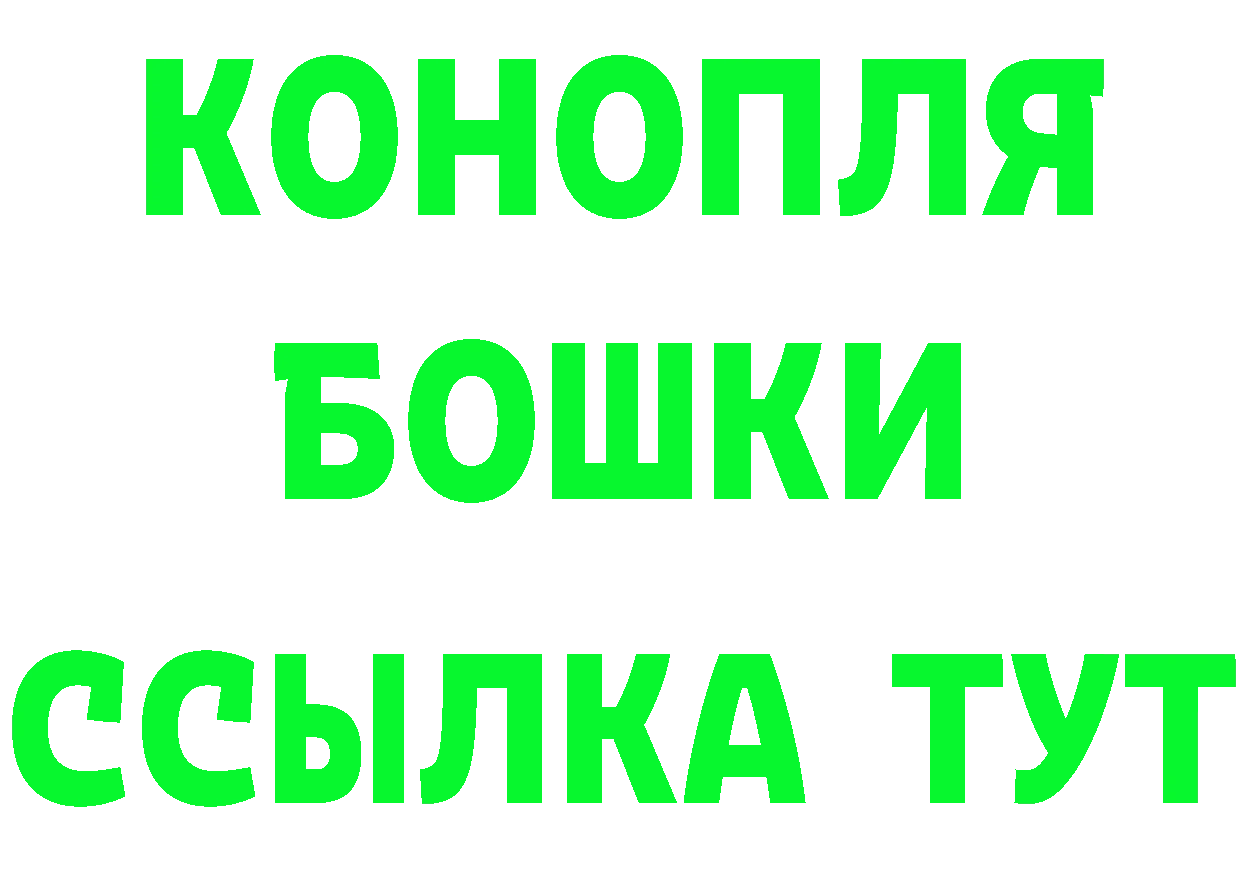 КОНОПЛЯ
БОШКИ
ССЫЛКА ТУТ